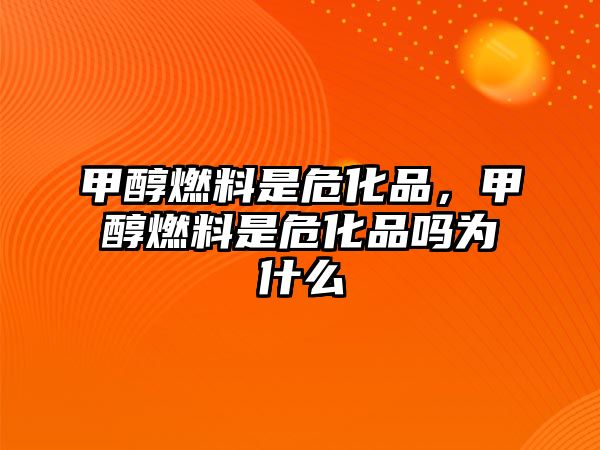 甲醇燃料是危化品，甲醇燃料是危化品吗为什么